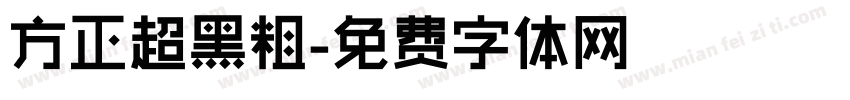 方正超黑粗-免费字体网

www.mian fei zi ti.com